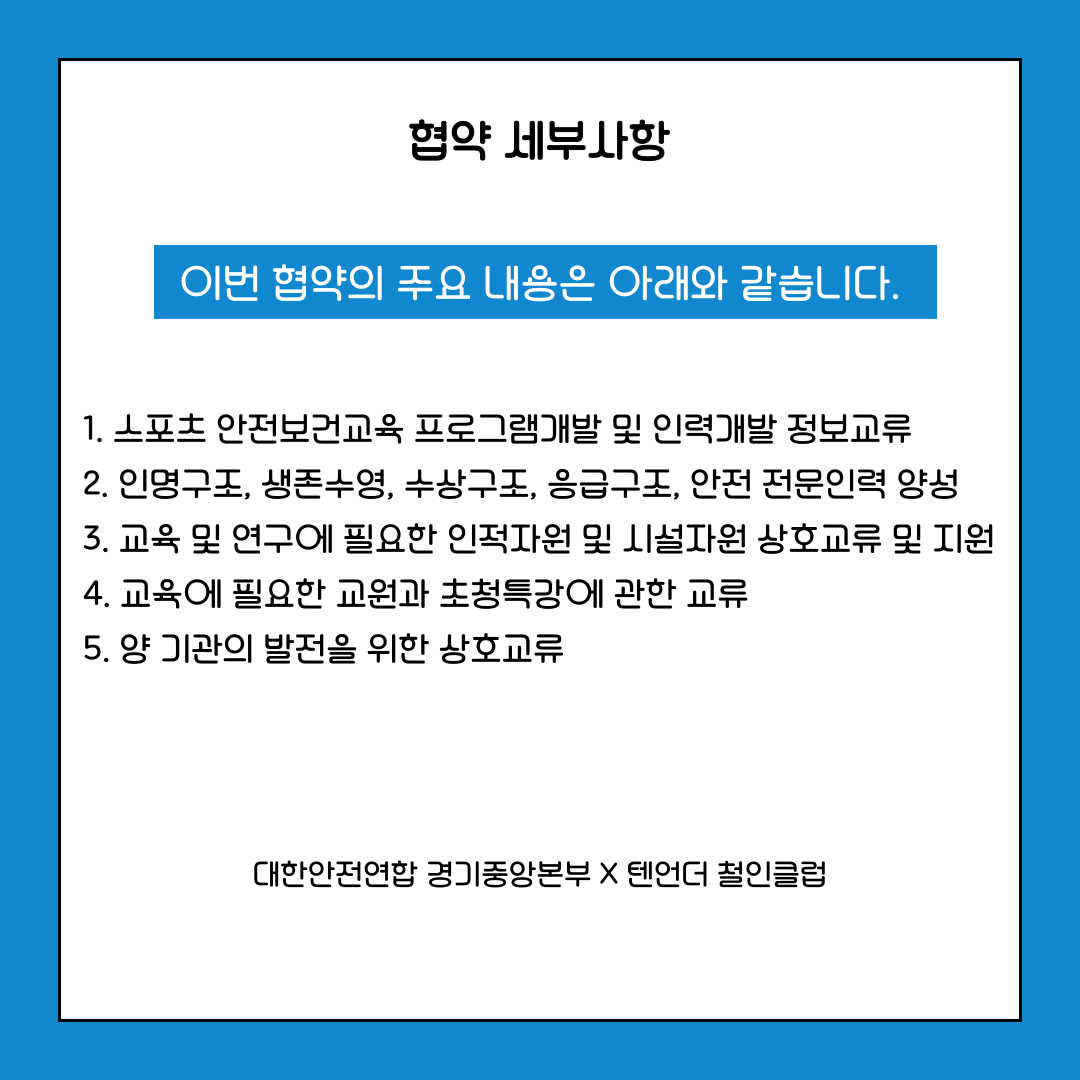 협약 세부사항

이번 협약의 주요 내용은 아래와 같습니다.

1. 스포츠 안전보건교육 프로그램개발 및 인력개발 정보교류
2. 인명구조, 생존수영, 수상구조, 응급구조, 안전 전문인력 양성
3. 교육 및 연구에 필요한 인적자원 및 시설자원 상호교류 및 지원
4. 교육에 필요한 교원과 초청특강에 관한 교류
5. 양 기관의 발전을 위한 상호교류

대한안전연합 경기중앙본부 X 텐언더 철인클럽